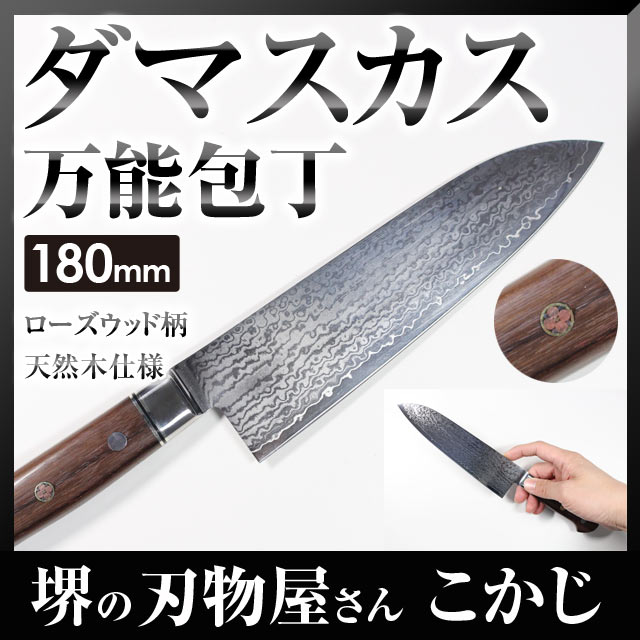 ダマスカス
万能包丁

180mm

ローズウッド柄
天然木仕様

堺の刃物屋さん こかじ